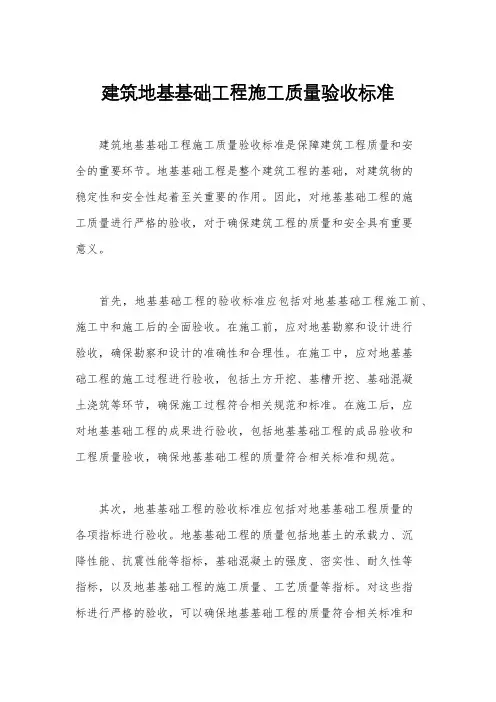 建筑地基基础工程施工质量验收标准

建筑地基基础工程施工质量验收标准是保障建筑工程质量和安全的重要环节。地基基础工程是整个建筑工程的基础，对建筑物的稳定性和安全性起着至关重要的作用。因此，对地基基础工程的施工质量进行严格的验收，对于确保建筑工程的质量和安全具有重要意义。

首先，地基基础工程的验收标准应包括对地基基础工程施工前、施工中和施工后的全面验收。在施工前，应对地基勘察和设计进行验收，确保勘察和设计的准确性和合理性。在施工中，应对地基基础工程的施工过程进行验收，包括土方开挖、基槽开挖、基础混凝土浇筑等环节，确保施工过程符合相关规范和标准。在施工后，应对地基基础工程的成果进行验收，包括地基基础工程的成品验收和工程质量验收，确保地基基础工程的质量符合相关标准和规范。

其次，地基基础工程的验收标准应包括对地基基础工程质量的各项指标进行验收。地基基础工程的质量包括地基土的承载力、沉降性能、抗震性能等指标，基础混凝土的强度、密实性、耐久性等指标，以及地基基础工程的施工质量、工艺质量等指标。对这些指标进行严格的验收，可以确保地基基础工程的质量符合相关标准和